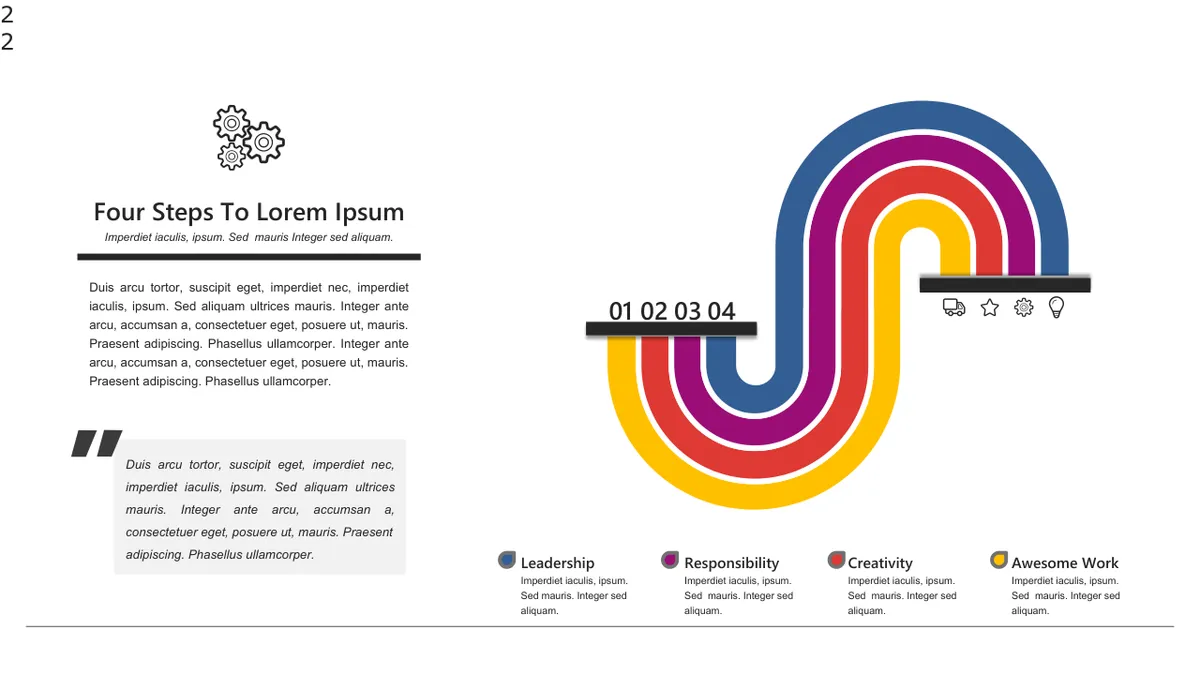 2
2

Four Steps To Lorem Ipsum

Imperdiet iaculis, ipsum. Sed mauris Integer sed aliquam.

Duis arcu tortor, suscipit eget, imperdiet nec, imperdiet iaculis, ipsum. Sed aliquam ultrices mauris. Integer ante arcu, accumsan a, consectetuer eget, posuere ut, mauris. Praesent adipiscing. Phasellus ullamcorper. Integer ante arcu, accumsan a, consectetuer eget, posuere ut, mauris. Praesent adipiscing. Phasellus ullamcorper.

Duis arcu tortor, suscipit eget, imperdiet nec, imperdiet iaculis, ipsum. Sed aliquam ultrices mauris. Integer ante arcu, accumsan a, consectetuer eget, posuere ut, mauris. Praesent adipiscing. Phasellus ullamcorper.

01 02 03 04

Leadership
Imperdiet iaculis, ipsum. Sed mauris. Integer sed aliquam.

Responsibility
Imperdiet iaculis, ipsum. Sed mauris. Integer sed aliquam.

Creativity
Imperdiet iaculis, ipsum. Sed mauris. Integer sed aliquam.

Awesome Work
Imperdiet iaculis, ipsum. Sed mauris. Integer sed aliquam.